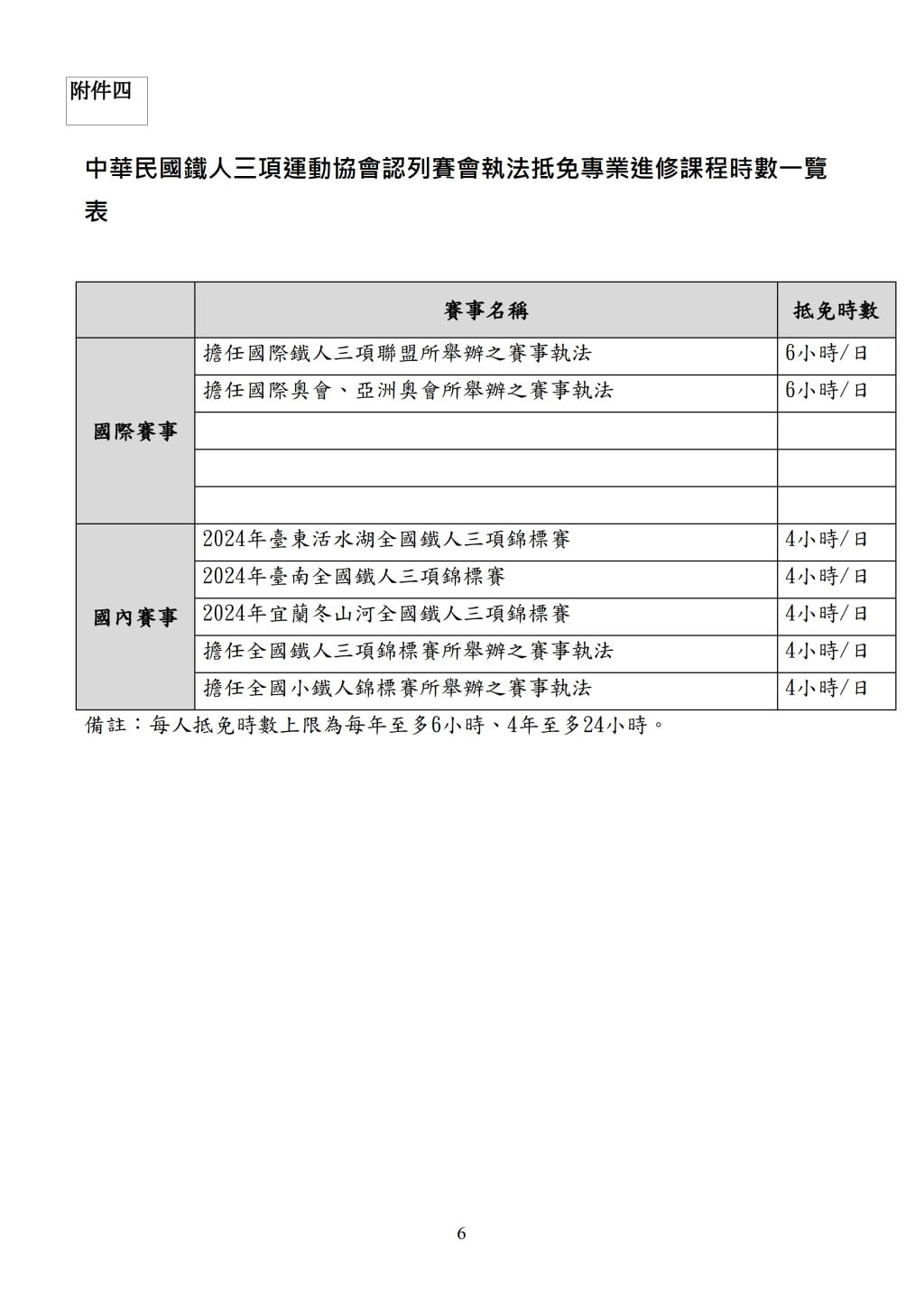 附件四

中華民國鐵人三項運動協會認列賽會執法抵免專業進修課程時數一覽表

| | 賽事名稱 | 抵免時數 |
|---|---|---|
| 國際賽事 | 擔任國際鐵人三項聯盟所舉辦之賽事執法 | 6小時/日 |
| | 擔任國際奧會、亞洲奧會所舉辦之賽事執法 | 6小時/日 |
| | | |
| | | |
| | | |
| 國內賽事 | 2024年臺東活水湖全國鐵人三項錦標賽 | 4小時/日 |
| | 2024年臺南全國鐵人三項錦標賽 | 4小時/日 |
| | 2024年宜蘭冬山河全國鐵人三項錦標賽 | 4小時/日 |
| | 擔任全國鐵人三項錦標賽所舉辦之賽事執法 | 4小時/日 |
| | 擔任全國小鐵人錦標賽所舉辦之賽事執法 | 4小時/日 |

備註：每人抵免時數上限為每年至多6小時、4年至多24小時。

6